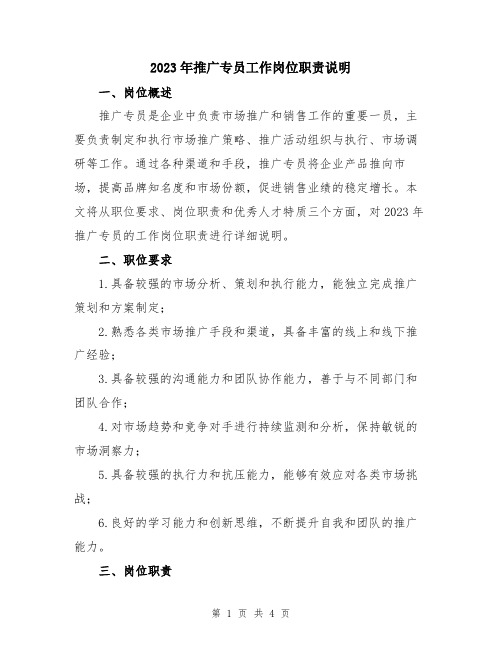 2023年推广专员工作岗位职责说明

一、岗位概述

推广专员是企业中负责市场推广和销售工作的重要一员，主要负责制定和执行市场推广策略、推广活动组织与执行、市场调研等工作。通过各种渠道和手段，推广专员将企业产品推向市场，提高品牌知名度和市场份额，促进销售业绩的稳定增长。本文将从职位要求、岗位职责和优秀人才特质三个方面，对2023年推广专员的工作岗位职责进行详细说明。

二、职位要求

1.具备较强的市场分析、策划和执行能力，能独立完成推广策划和方案制定；

2.熟悉各类市场推广手段和渠道，具备丰富的线上和线下推广经验；

3.具备较强的沟通能力和团队协作能力，善于与不同部门和团队合作；

4.对市场趋势和竞争对手进行持续监测和分析，保持敏锐的市场洞察力；

5.具备较强的执行力和抗压能力，能够有效应对各类市场挑战；

6.良好的学习能力和创新思维，不断提升自我和团队的推广能力。

三、岗位职责

第 1 页 共 4 页